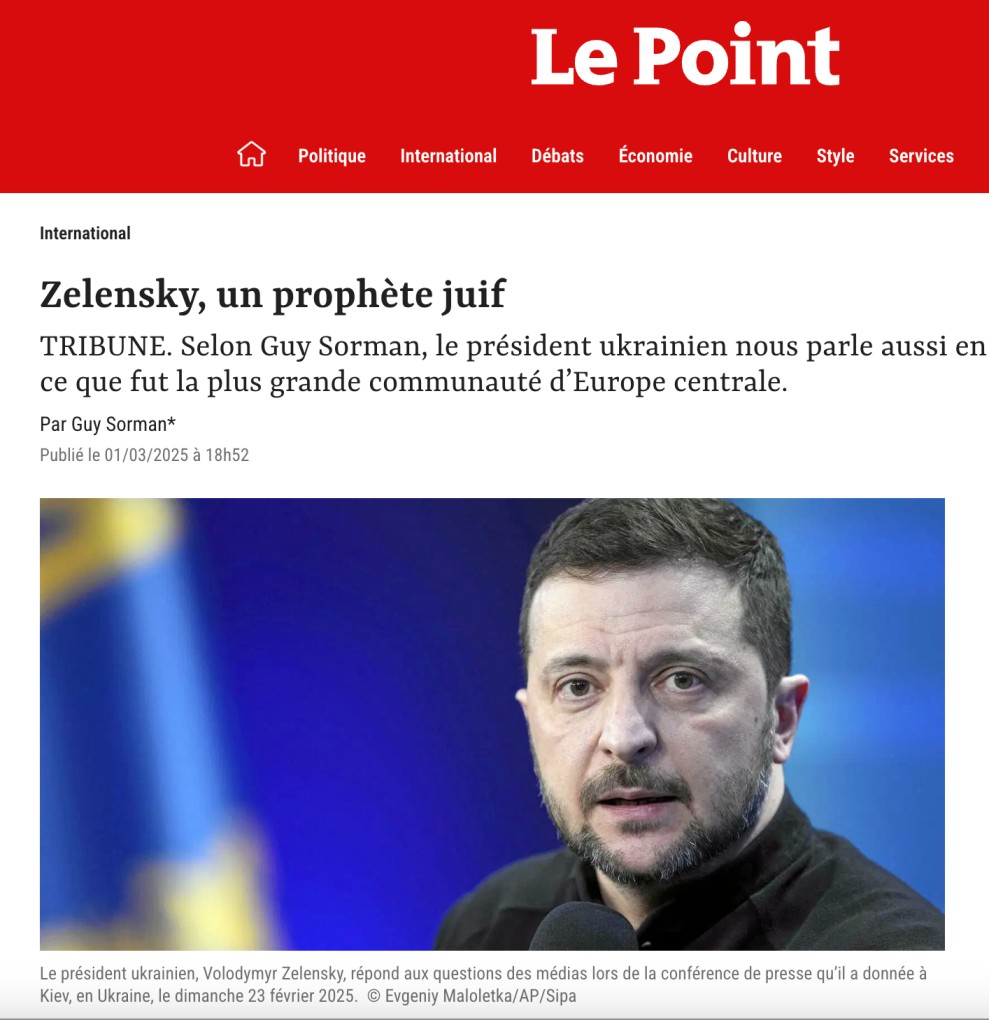 Le Point

Politique International Débats Économie Culture Style Services

International

Zelensky, un prophète juif

TRIBUNE. Selon Guy Sorman, le président ukrainien nous parle aussi en ce que fut la plus grande communauté d'Europe centrale.

Par Guy Sorman*

Publié le 01/03/2025 à 18h52

Le président ukrainien, Volodymyr Zelensky, répond aux questions des médias lors de la conférence de presse qu'il a donnée à Kiev, en Ukraine, le dimanche 23 février 2025. © Evgeniy Maloletka/AP/Sipa